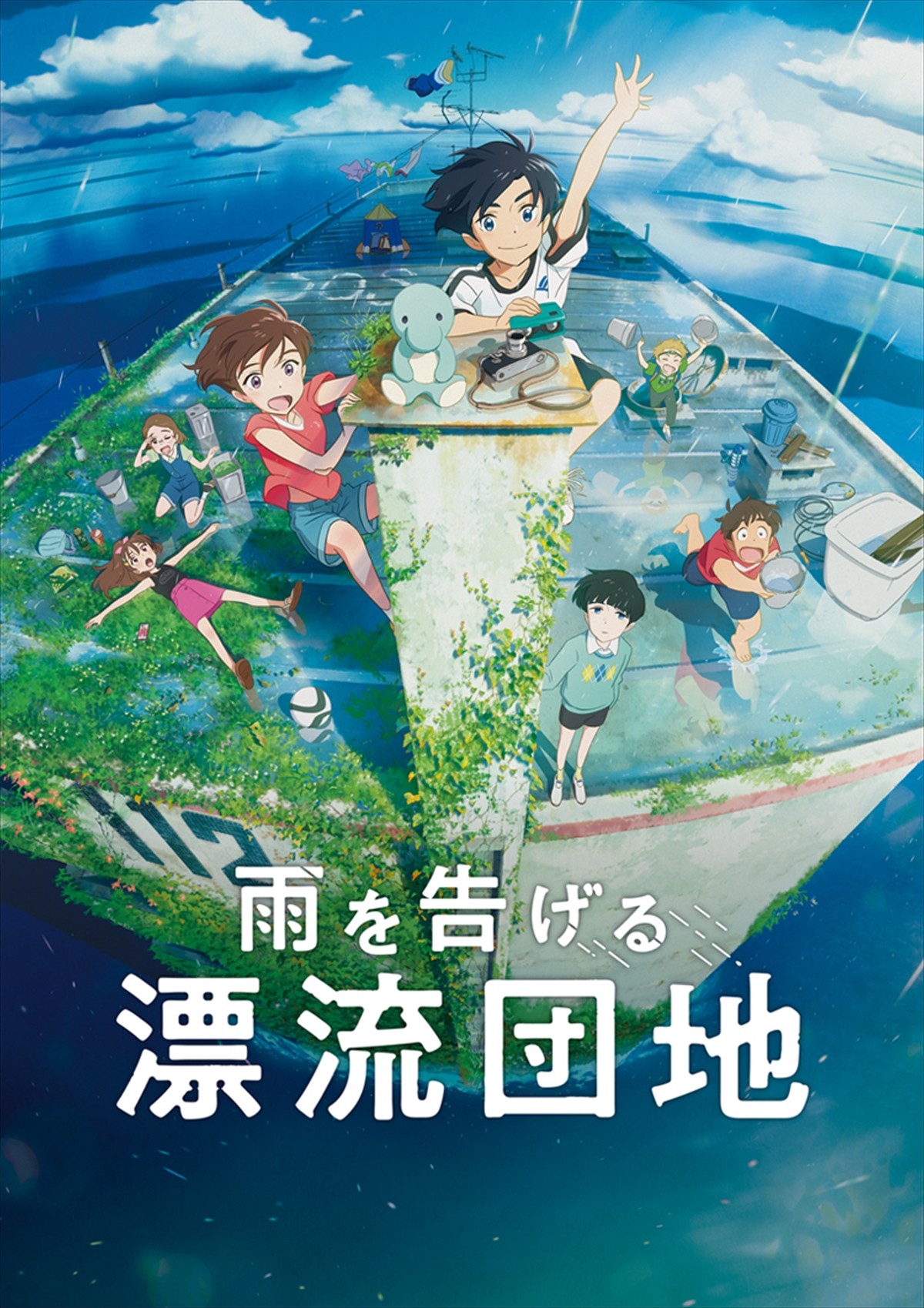 112

雨を告げる
漂流団地